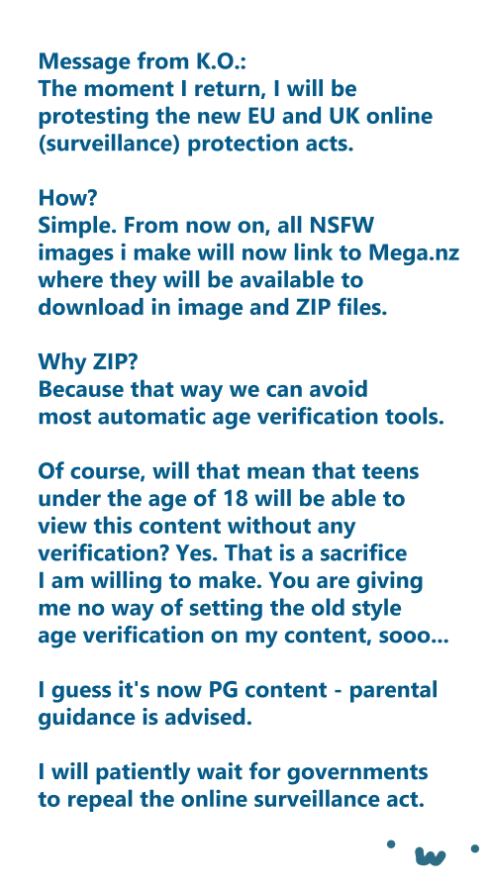 Message from K.O.:
The moment I return, I will be protesting the new EU and UK online (surveillance) protection acts.

How?
Simple. From now on, all NSFW images i make will now link to Mega.nz where they will be available to download in image and ZIP files.

Why ZIP?
Because that way we can avoid most automatic age verification tools.

Of course, will that mean that teens under the age of 18 will be able to view this content without any verification? Yes. That is a sacrifice I am willing to make. You are giving me no way of setting the old style age verification on my content, sooo...

I guess it's now PG content - parental guidance is advised.

I will patiently wait for governments to repeal the online surveillance act.